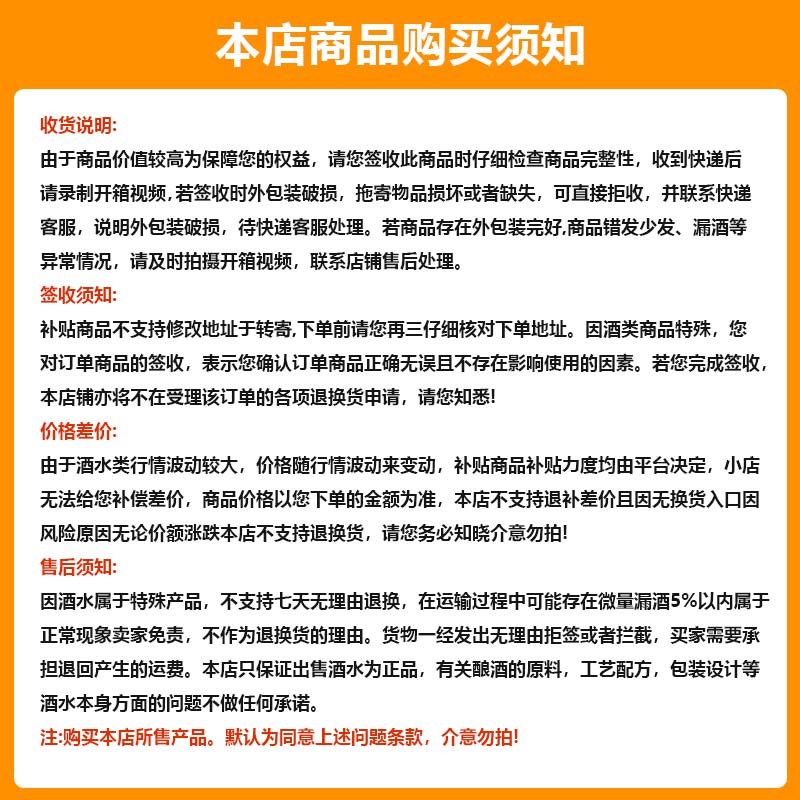 本店商品购买须知

收货说明:

由于商品价值较高为保障您的权益，请您签收此商品时仔细检查商品完整性，收到快递后请录制开箱视频，若签收时外包装破损，拖寄物品损坏或者缺失，可直接拒收，并联系快递客服，说明外包装破损，待快递客服处理。若商品存在外包装完好,商品错发少发、漏酒等异常情况，请及时拍摄开箱视频，联系店铺售后处理。

签收须知:

补贴商品不支持修改地址于转寄,下单前请您再三仔细核对下单地址。因酒类商品特殊，您对订单商品的签收，表示您确认订单商品正确无误且不存在影响使用的因素。若您完成签收，本店铺亦将不在受理该订单的各项退换货申请，请您知悉!

价格差价:

由于酒水类行情波动较大，价格随行情波动来变动，补贴商品补贴力度均由平台决定，小店无法给您补偿差价，商品价格以您下单的金额为准，本店不支持退补差价且因无换货入口因风险原因无论价额涨跌本店不支持退换货，请您务必知晓介意勿拍!

售后须知:

因酒水属于特殊产品，不支持七天无理由退换，在运输过程中可能存在微量漏酒5%以内属于正常现象卖家免责，不作为退换货的理由。货物一经发出无理由拒签或者拦截，买家需要承担退回产生的运费。本店只保证出售酒水为正品，有关酿酒的原料，工艺配方，包装设计等酒水本身方面的问题不做任何承诺。

注:购买本店所售产品。默认为同意上述问题条款，介意勿拍!